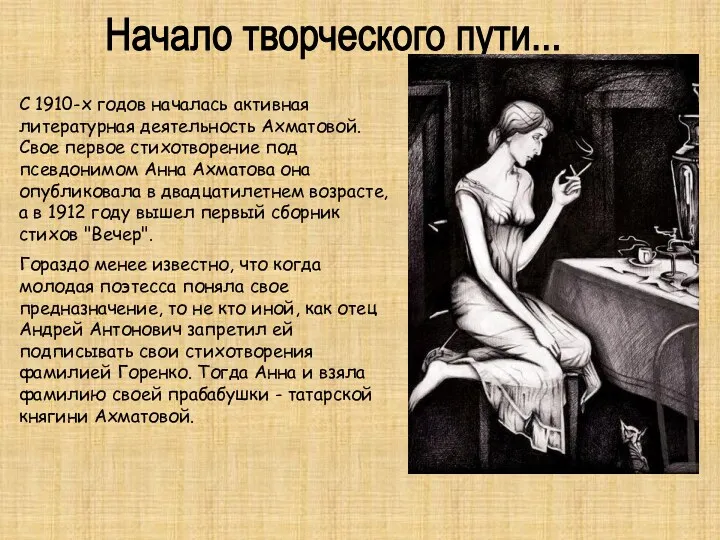 Начало творческого пути...

С 1910-х годов началась активная литературная деятельность Ахматовой. Свое первое стихотворение под псевдонимом Анна Ахматова она опубликовала в двадцатилетнем возрасте, а в 1912 году вышел первый сборник стихов "Вечер".

Гораздо менее известно, что когда молодая поэтесса поняла свое предназначение, то не кто иной, как отец Андрей Антонович запретил ей подписывать свои стихотворения фамилией Горенко. Тогда Анна и взяла фамилию своей прабабушки - татарской княгини Ахматовой.